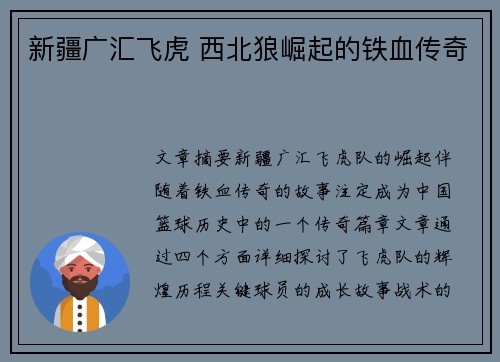 新疆广汇飞虎 西北狼崛起的铁血传奇

文章摘要新疆广汇飞虎队的崛起伴随着铁血传奇的故事注定成为中国篮球历史中的一个传奇篇章文章通过四个方面详细探讨了飞虎队的辉煌历程关键球员的成长故事战术的